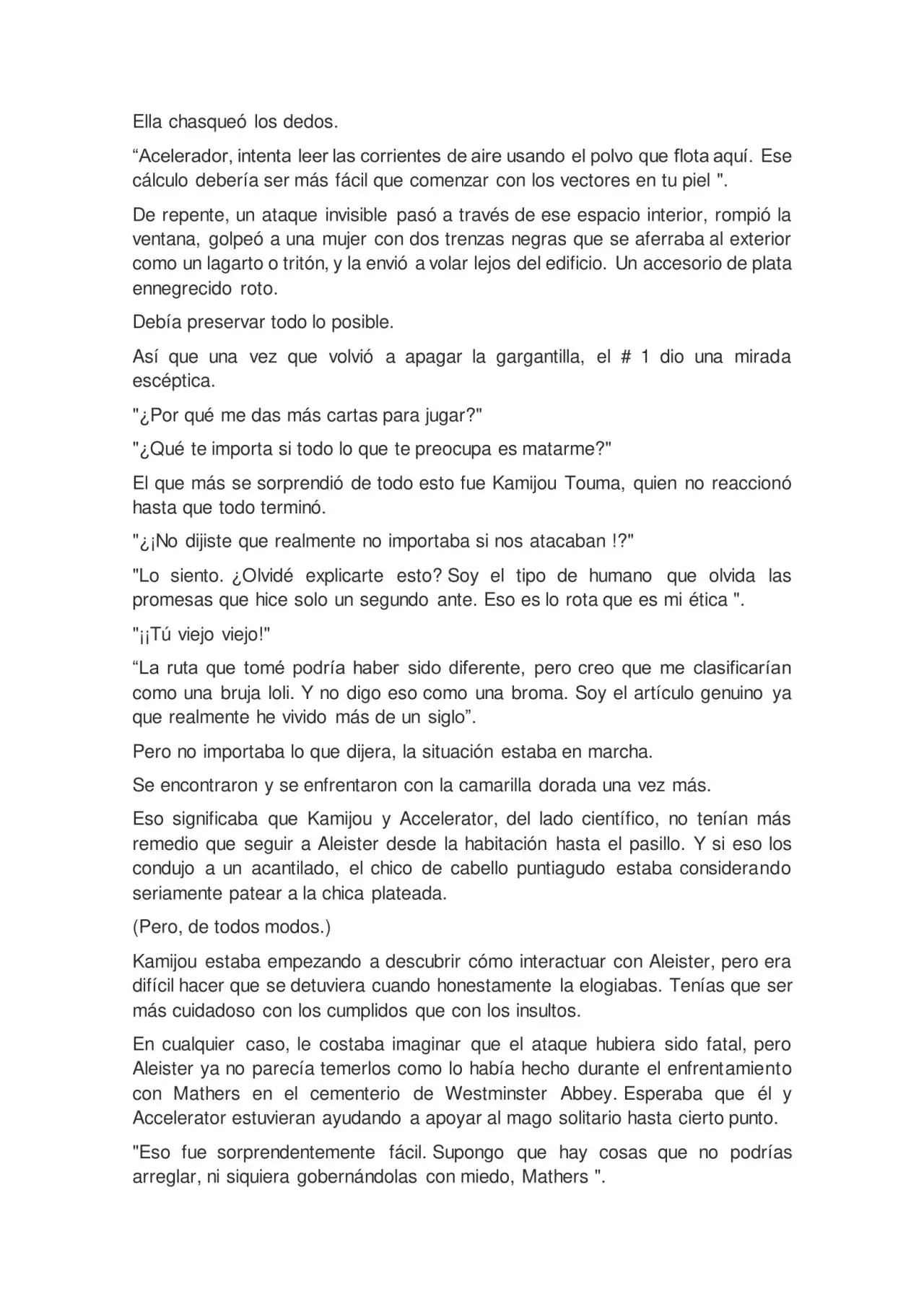 Ella chasqueó los dedos.

“Acelerador, intenta leer las corrientes de aire usando el polvo que flota aquí. Ese cálculo debería ser más fácil que comenzar con los vectores en tu piel ".

De repente, un ataque invisible pasó a través de ese espacio interior, rompió la ventana, golpeó a una mujer con dos trenzas negras que se aferraba al exterior como un lagarto o tritón, y la envió a volar lejos del edificio. Un accesorio de plata ennegrecido roto.

Debía preservar todo lo posible.

Así que una vez que volvió a apagar la gargantilla, el # 1 dio una mirada escéptica.

"¿Por qué me das más cartas para jugar?"

"¿Qué te importa si todo lo que te preocupa es matarme?"

El que más se sorprendió de todo esto fue Kamijou Touma, quien no reaccionó hasta que todo terminó.

"¿¡No dijiste que realmente no importaba si nos atacaban !?"

"Lo siento. ¿Olvidé explicarte esto? Soy el tipo de humano que olvida las promesas que hice solo un segundo ante. Eso es lo rota que es mi ética ".

"¡¡Tú viejo viejo!"

“La ruta que tomé podría haber sido diferente, pero creo que me clasificarían como una bruja loli. Y no digo eso como una broma. Soy el artículo genuino ya que realmente he vivido más de un siglo”.

Pero no importaba lo que dijera, la situación estaba en marcha.

Se encontraron y se enfrentaron con la camarilla dorada una vez más.

Eso significaba que Kamijou y Accelerator, del lado científico, no tenían más remedio que seguir a Aleister desde la habitación hasta el pasillo. Y si eso los condujo a un acantilado, el chico de cabello puntiagudo estaba considerando seriamente patear a la chica plateada.

(Pero, de todos modos.)

Kamijou estaba empezando a descubrir cómo interactuar con Aleister, pero era difícil hacer que se detuviera cuando honestamente la elogiabas. Tenías que ser más cuidadoso con los cumplidos que con los insultos.

En cualquier caso, le costaba imaginar que el ataque hubiera sido fatal, pero Aleister ya no parecía temerlos como lo había hecho durante el enfrentamiento con Mathers en el cementerio de Westminster Abbey. Esperaba que él y Accelerator estuvieran ayudando a apoyar al mago solitario hasta cierto punto.

"Eso fue sorprendentemente fácil. Supongo que hay cosas que no podrías arreglar, ni siquiera gobernándolas con miedo, Mathers ".